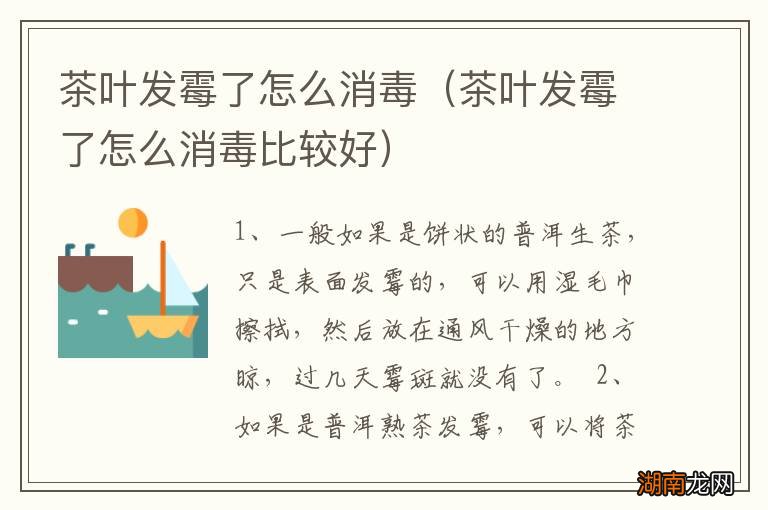 茶叶发霉了怎么消毒（茶叶发霉了怎么消毒比较好）

1、一般如果是饼状的普洱生茶，只是表面发霉的，可以用湿毛巾擦拭，然后放在通风干燥的地方晾，过几天霉斑就没有了。 2、如果是普洱熟茶发霉，可以将茶

湖南龙网